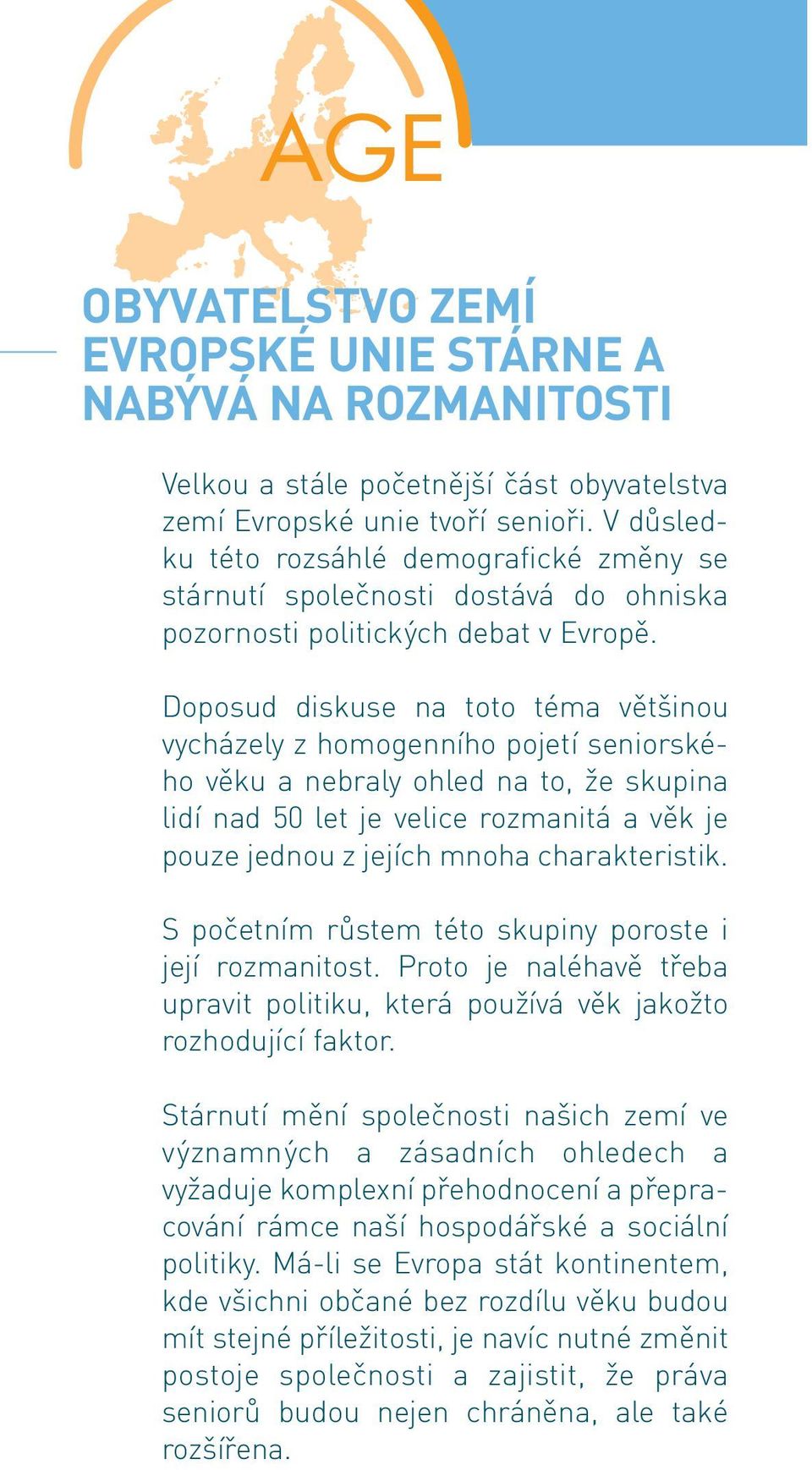 AGE

OBYVATELSTVO ZEMÍ EVROPSKÉ UNIE STÁRNE A NABÝVÁ NA ROZMANITOSTI

Velkou a stále početnější část obyvatelstva zemí Evropské unie tvoří senioři. V důsledku této rozsáhlé demografické změny se stárnutí společnosti dostává do ohniska pozornosti politických debat v Evropě.

Doposud diskuse na toto téma většinou vycházely z homogenního pojetí seniorského věku a nebraly ohled na to, že skupina lidí nad 50 let je velice rozmanitá a věk je pouze jednou z jejích mnoha charakteristik.

S početním růstem této skupiny poroste i její rozmanitost. Proto je naléhavě třeba upravit politiku, která používá věk jakožto rozhodující faktor.

Stárnutí mění společnosti našich zemí ve významných a zásadních ohledech a vyžaduje komplexní přehodnocení a přepracování rámce naší hospodářské a sociální politiky. Má-li se Evropa stát kontinentem, kde všichni občané bez rozdílu věku budou mít stejné příležitosti, je navíc nutné změnit postoje společnosti a zajistit, že práva seniorů budou nejen chráněna, ale také rozšířena.